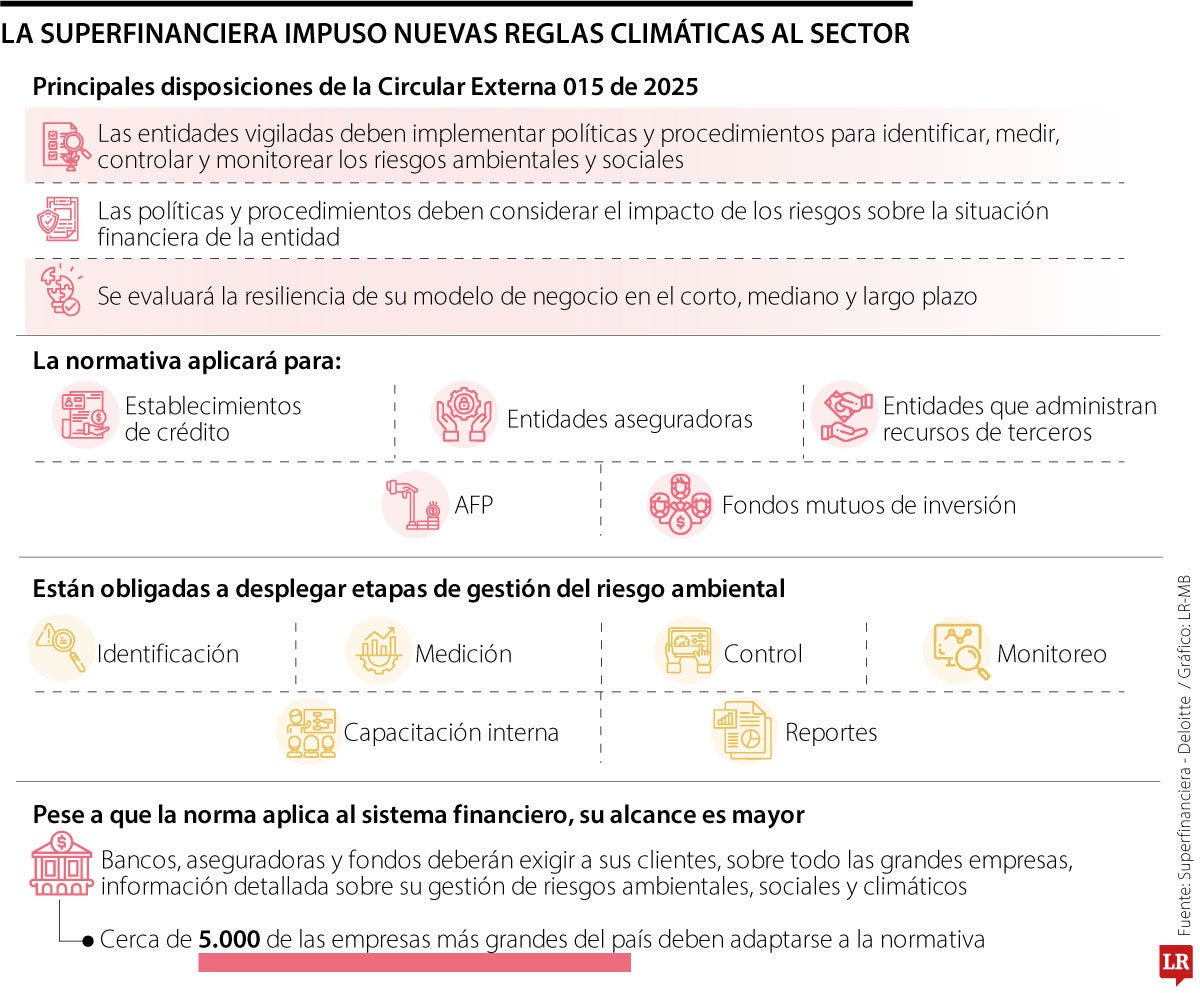 LA SUPERFINANCIERA IMPUSO NUEVAS REGLAS CLIMÁTICAS AL SECTOR

Principales disposiciones de la Circular Externa 015 de 2025

Las entidades vigiladas deben implementar políticas y procedimientos para identificar, medir, controlar y monitorear los riesgos ambientales y sociales

Las políticas y procedimientos deben considerar el impacto de los riesgos sobre la situación financiera de la entidad

Se evaluará la resiliencia de su modelo de negocio en el corto, mediano y largo plazo

La normativa aplicará para:

Establecimientos de crédito

Entidades aseguradoras

Entidades que administran recursos de terceros

AFP

Fondos mutuos de inversión

Están obligadas a desplegar etapas de gestión del riesgo ambiental

Identificación

Medición

Control

Monitoreo

Capacitación interna

Reportes

Pese a que la norma aplica al sistema financiero, su alcance es mayor

Bancos, aseguradoras y fondos deberán exigir a sus clientes, sobre todo las grandes empresas, información detallada sobre su gestión de riesgos ambientales, sociales y climáticos

Cerca de 5.000 de las empresas más grandes del país deben adaptarse a la normativa

Fuente: Superfinanciera - Deloitte / Gráfico: LR-MB

LR